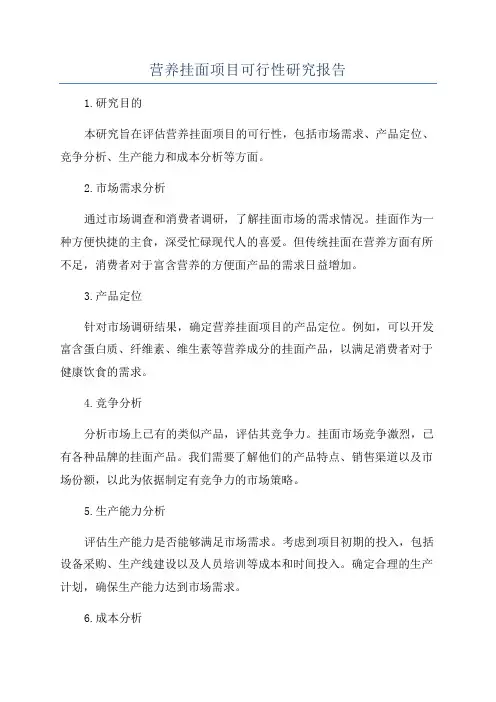 营养挂面项目可行性研究报告

1.研究目的

本研究旨在评估营养挂面项目的可行性，包括市场需求、产品定位、竞争分析、生产能力和成本分析等方面。

2.市场需求分析

通过市场调查和消费者调研，了解挂面市场的需求情况。挂面作为一种方便快捷的主食，深受忙碌现代人的喜爱。但传统挂面在营养方面有所不足，消费者对于富含营养的方便面产品的需求日益增加。

3.产品定位

针对市场调研结果，确定营养挂面项目的产品定位。例如，可以开发富含蛋白质、纤维素、维生素等营养成分的挂面产品，以满足消费者对于健康饮食的需求。

4.竞争分析

分析市场上已有的类似产品，评估其竞争力。挂面市场竞争激烈，已有各种品牌的挂面产品。我们需要了解他们的产品特点、销售渠道以及市场份额，以此为依据制定有竞争力的市场策略。

5.生产能力分析

评估生产能力是否能够满足市场需求。考虑到项目初期的投入，包括设备采购、生产线建设以及人员培训等成本和时间投入。确定合理的生产计划，确保生产能力达到市场需求。

6.成本分析